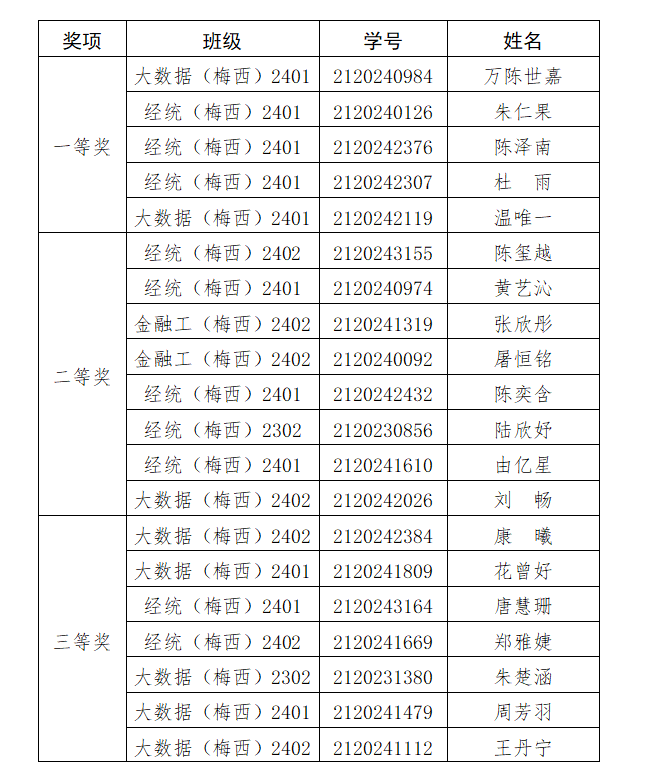 | 奖项 | 班级 | 学号 | 姓名 |
|---|---|---|---|
| 一等奖 | 大数据（梅西）2401 | 2120240984 | 万陈世嘉 |
| | 经统（梅西）2401 | 2120240126 | 朱仁果 |
| | 经统（梅西）2401 | 2120242376 | 陈泽南 |
| | 经统（梅西）2401 | 2120242307 | 杜　雨 |
| | 大数据（梅西）2401 | 2120242119 | 温唯一 |
| 二等奖 | 经统（梅西）2402 | 2120243155 | 陈玺越 |
| | 经统（梅西）2401 | 2120240974 | 黄艺沁 |
| | 金融工（梅西）2402 | 2120241319 | 张欣彤 |
| | 金融工（梅西）2402 | 2120240092 | 屠恒铭 |
| | 经统（梅西）2401 | 2120242432 | 陈奕含 |
| | 经统（梅西）2302 | 2120230856 | 陆欣妤 |
| | 经统（梅西）2401 | 2120241610 | 由亿星 |
| | 大数据（梅西）2402 | 2120242026 | 刘　畅 |
| 三等奖 | 大数据（梅西）2402 | 2120242384 | 康　曦 |
| | 大数据（梅西）2401 | 2120241809 | 花曾妤 |
| | 经统（梅西）2401 | 2120243164 | 唐慧珊 |
| | 经统（梅西）2402 | 2120241669 | 郑雅婕 |
| | 大数据（梅西）2302 | 2120231380 | 朱楚涵 |
| | 大数据（梅西）2401 | 2120241479 | 周芳羽 |
| | 大数据（梅西）2402 | 2120241112 | 王丹宁 |